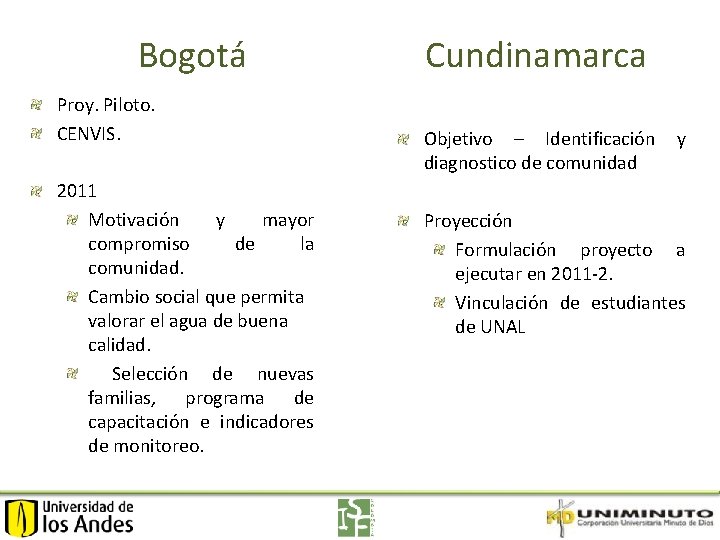 Bogotá

Proy. Piloto.

CENVIS.

2011

Motivación y mayor compromiso de la comunidad.

Cambio social que permita valorar el agua de buena calidad.

Selección de nuevas familias, programa de capacitación e indicadores de monitoreo.

Cundinamarca

Objetivo – Identificación y diagnostico de comunidad

Proyección

Formulación proyecto a ejecutar en 2011-2.

Vinculación de estudiantes de UNAL

Universidad de los Andes

ISF

UNIMINUTO Corporación Universitaria Minuto de Dios